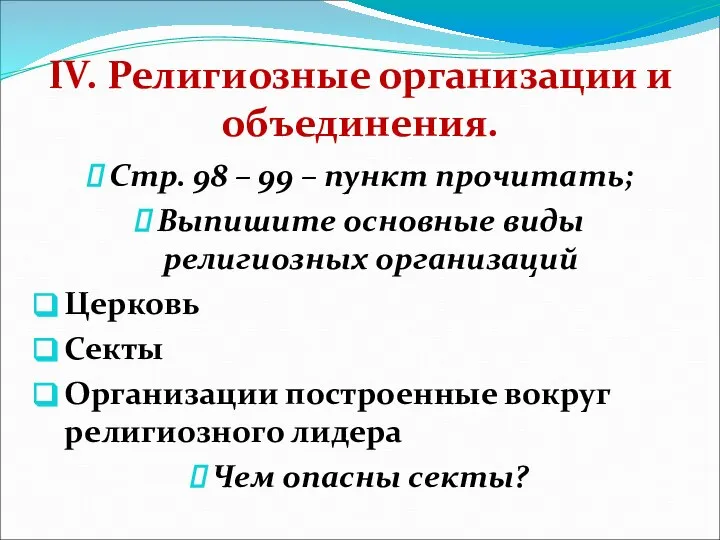 IV. Религиозные организации и объединения.

Стр. 98 – 99 – пункт прочитать;

Выпишите основные виды религиозных организаций

Церковь

Секты

Организации построенные вокруг религиозного лидера

Чем опасны секты?